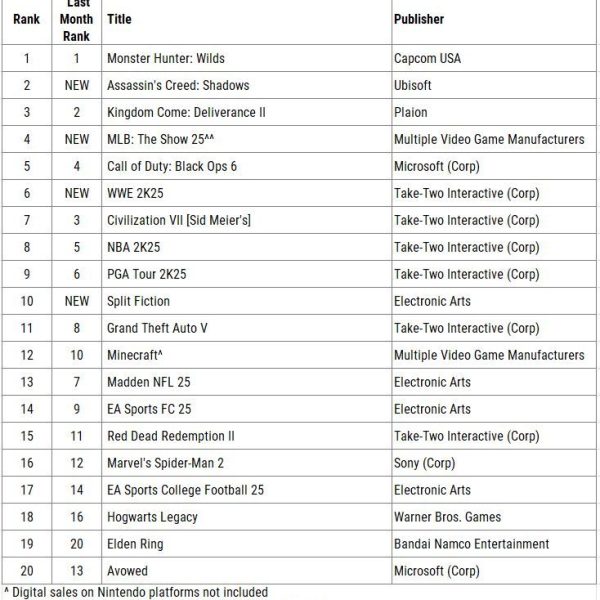 | Rank | Last Month Rank | Title | Publisher |
|---|---|---|---|
| 1 | 1 | Monster Hunter: Wilds | Capcom USA |
| 2 | NEW | Assassin's Creed: Shadows | Ubisoft |
| 3 | 2 | Kingdom Come: Deliverance II | Plaion |
| 4 | NEW | MLB: The Show 25^^ | Multiple Video Game Manufacturers |
| 5 | 4 | Call of Duty: Black Ops 6 | Microsoft (Corp) |
| 6 | NEW | WWE 2K25 | Take-Two Interactive (Corp) |
| 7 | 3 | Civilization VII [Sid Meier's] | Take-Two Interactive (Corp) |
| 8 | 5 | NBA 2K25 | Take-Two Interactive (Corp) |
| 9 | 6 | PGA Tour 2K25 | Take-Two Interactive (Corp) |
| 10 | NEW | Split Fiction | Electronic Arts |
| 11 | 8 | Grand Theft Auto V | Take-Two Interactive (Corp) |
| 12 | 10 | Minecraft^ | Multiple Video Game Manufacturers |
| 13 | 7 | Madden NFL 25 | Electronic Arts |
| 14 | 9 | EA Sports FC 25 | Electronic Arts |
| 15 | 11 | Red Dead Redemption II | Take-Two Interactive (Corp) |
| 16 | 12 | Marvel's Spider-Man 2 | Sony (Corp) |
| 17 | 14 | EA Sports College Football 25 | Electronic Arts |
| 18 | 16 | Hogwarts Legacy | Warner Bros. Games |
| 19 | 20 | Elden Ring | Bandai Namco Entertainment |
| 20 | 13 | Avowed | Microsoft (Corp) |

^ Digital sales on Nintendo platforms not included